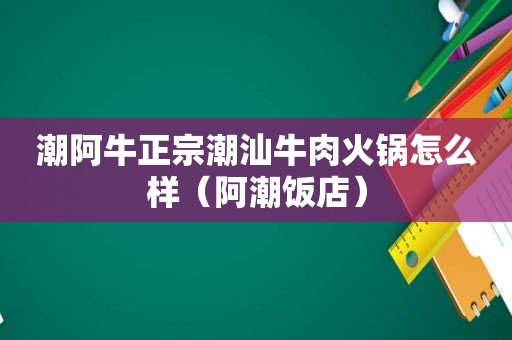 潮阿牛正宗潮汕牛肉火锅怎么样（阿潮饭店）